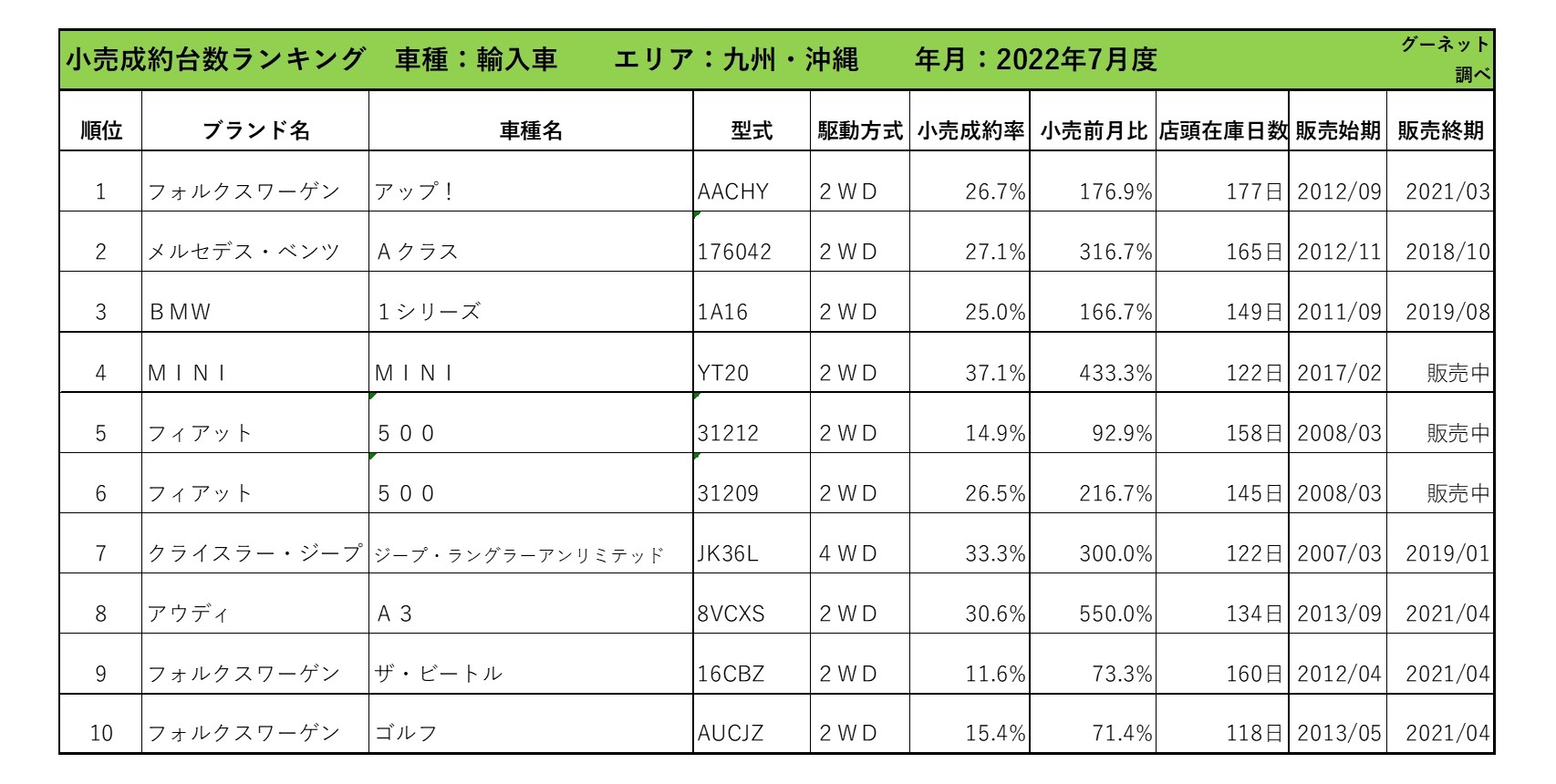 小売成約台数ランキング　車種：輸入車　エリア：九州・沖縄　年月：2022年7月度

グーネット調べ

| 順位 | ブランド名 | 車種名 | 型式 | 駆動方式 | 小売成約率 | 小売前月比 | 店頭在庫日数 | 販売始期 | 販売終期 |
|---|---|---|---|---|---|---|---|---|---|
| 1 | フォルクスワーゲン | アップ！ | AACHY | ２ＷＤ | 26.7% | 176.9% | 177日 | 2012/09 | 2021/03 |
| 2 | メルセデス・ベンツ | Ａクラス | 176042 | ２ＷＤ | 27.1% | 316.7% | 165日 | 2012/11 | 2018/10 |
| 3 | ＢＭＷ | １シリーズ | 1A16 | ２ＷＤ | 25.0% | 166.7% | 149日 | 2011/09 | 2019/08 |
| 4 | ＭＩＮＩ | ＭＩＮＩ | YT20 | ２ＷＤ | 37.1% | 433.3% | 122日 | 2017/02 | 販売中 |
| 5 | フィアット | ５００ | 31212 | ２ＷＤ | 14.9% | 92.9% | 158日 | 2008/03 | 販売中 |
| 6 | フィアット | ５００ | 31209 | ２ＷＤ | 26.5% | 216.7% | 145日 | 2008/03 | 販売中 |
| 7 | クライスラー・ジープ | ジープ・ラングラーアンリミテッド | JK36L | ４ＷＤ | 33.3% | 300.0% | 122日 | 2007/03 | 2019/01 |
| 8 | アウディ | Ａ３ | 8VCXS | ２ＷＤ | 30.6% | 550.0% | 134日 | 2013/09 | 2021/04 |
| 9 | フォルクスワーゲン | ザ・ビートル | 16CBZ | ２ＷＤ | 11.6% | 73.3% | 160日 | 2012/04 | 2021/04 |
| 10 | フォルクスワーゲン | ゴルフ | AUCJZ | ２ＷＤ | 15.4% | 71.4% | 118日 | 2013/05 | 2021/04 |